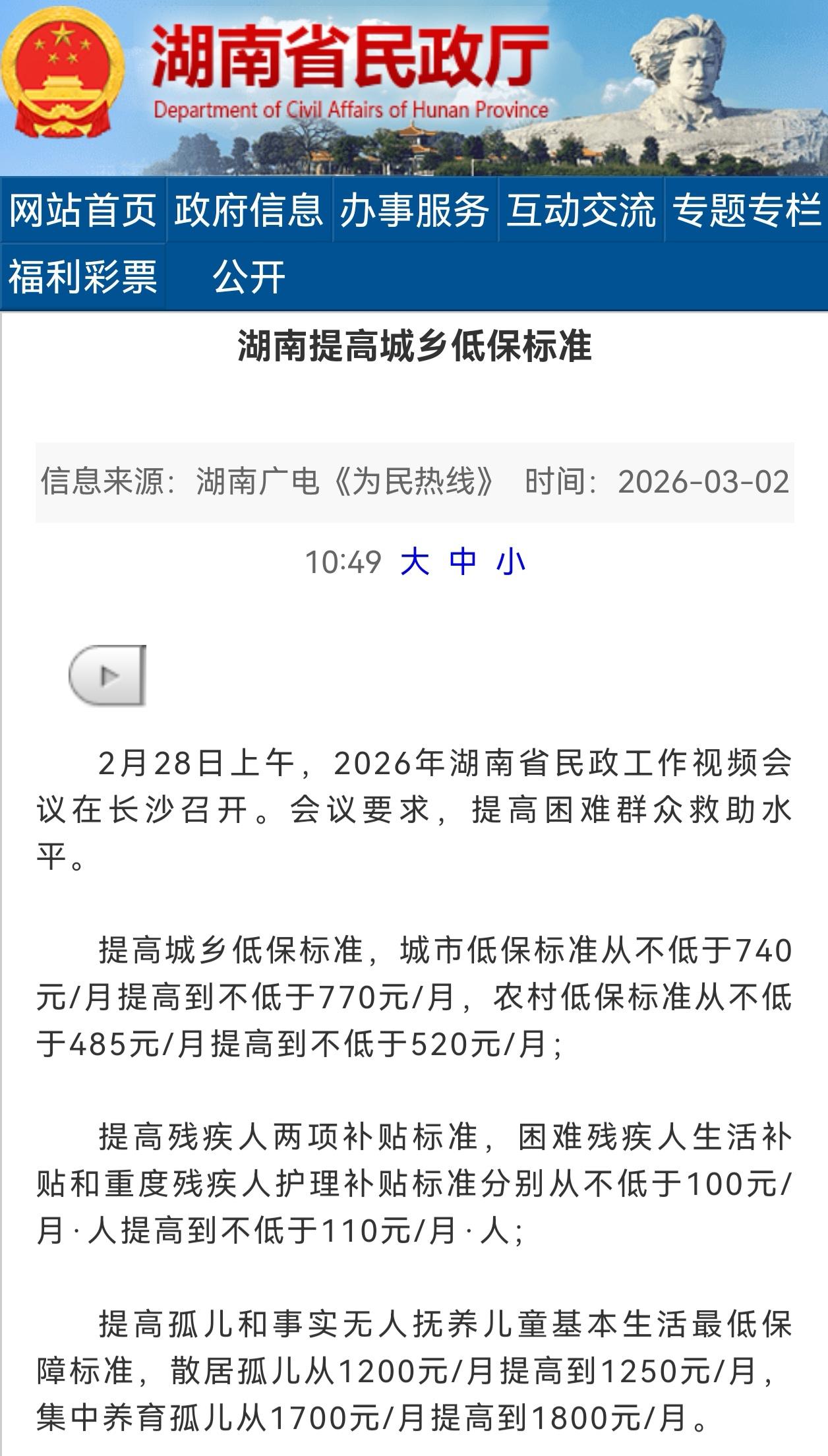 湖南省民政厅
Department of Civil Affairs of Hunan Province

网站首页 政府信息 办事服务 互动交流 专题专栏
福利彩票 公开

湖南提高城乡低保标准

信息来源：湖南广电《为民热线》 时间：2026-03-02 10:49 大 中 小

2月28日上午，2026年湖南省民政工作视频会议在长沙召开。会议要求，提高困难群众救助水平。

提高城乡低保标准，城市低保标准从不低于740元/月提高到不低于770元/月，农村低保标准从不低于485元/月提高到不低于520元/月；

提高残疾人两项补贴标准，困难残疾人生活补贴和重度残疾人护理补贴标准分别从不低于100元/月·人提高到不低于110元/月·人；

提高孤儿和事实无人抚养儿童基本生活最低保障标准，散居孤儿从1200元/月提高到1250元/月，集中养育孤儿从1700元/月提高到1800元/月。